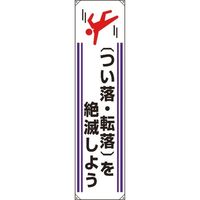 (つい落・転落)を
絶滅しよう